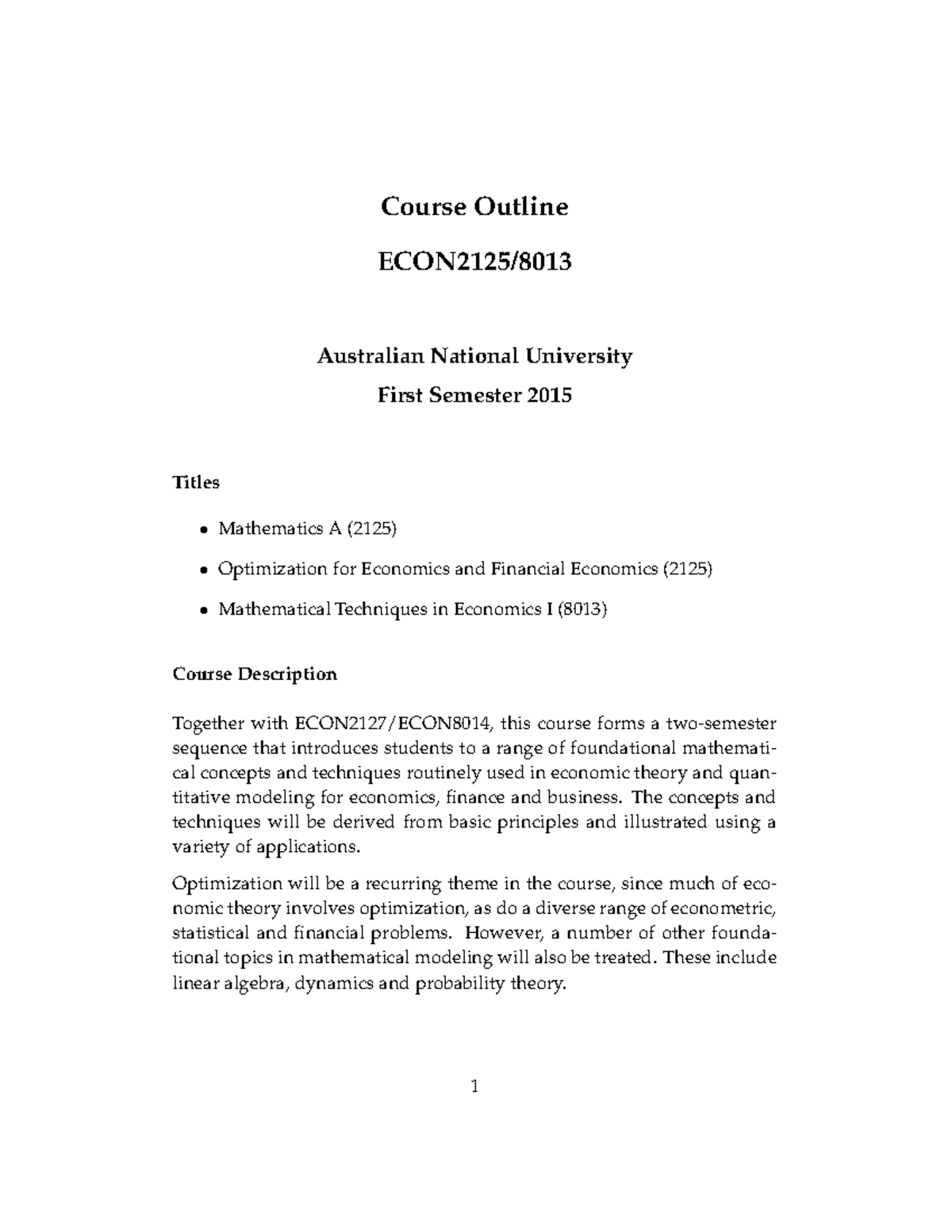 Course Outline

ECON2125/8013

Australian National University

First Semester 2015

Titles

• Mathematics A (2125)

• Optimization for Economics and Financial Economics (2125)

• Mathematical Techniques in Economics I (8013)

Course Description

Together with ECON2127/ECON8014, this course forms a two-semester sequence that introduces students to a range of foundational mathematical concepts and techniques routinely used in economic theory and quantitative modeling for economics, finance and business. The concepts and techniques will be derived from basic principles and illustrated using a variety of applications.

Optimization will be a recurring theme in the course, since much of economic theory involves optimization, as do a diverse range of econometric, statistical and financial problems. However, a number of other foundational topics in mathematical modeling will also be treated. These include linear algebra, dynamics and probability theory.

1